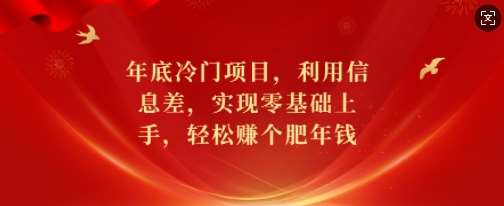 年底冷门项目，利用信息差，实现零基础上手，轻松赚个肥年钱